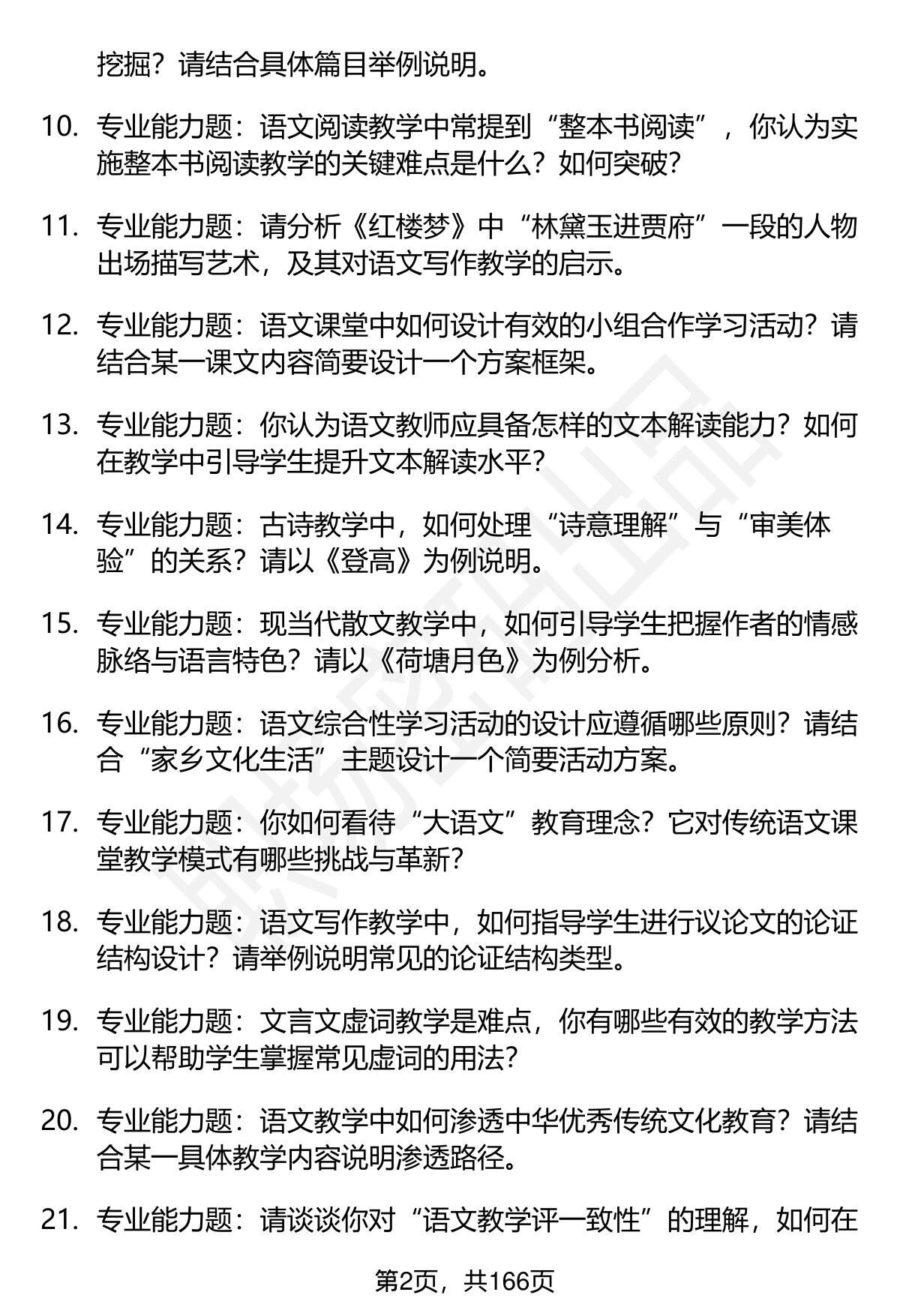 挖掘？请结合具体篇目举例说明。

10. 专业能力题：语文阅读教学中常提到“整本书阅读”，你认为实施整本书阅读教学的关键难点是什么？如何突破？

11. 专业能力题：请分析《红楼梦》中“林黛玉进贾府”一段的人物出场描写艺术，及其对语文写作教学的启示。

12. 专业能力题：语文课堂中如何设计有效的小组合作学习活动？请结合某一课文内容简要设计一个方案框架。

13. 专业能力题：你认为语文教师应具备怎样的文本解读能力？如何在教学中引导学生提升文本解读水平？

14. 专业能力题：古诗教学中，如何处理“诗意理解”与“审美体验”的关系？请以《登高》为例说明。

15. 专业能力题：现当代散文教学中，如何引导学生把握作者的情感脉络与语言特色？请以《荷塘月色》为例分析。

16. 专业能力题：语文综合性学习活动的设计应遵循哪些原则？请结合“家乡文化生活”主题设计一个简要活动方案。

17. 专业能力题：你如何看待“大语文”教育理念？它对传统语文课堂教学模式有哪些挑战与革新？

18. 专业能力题：语文写作教学中，如何指导学生进行议论文的论证结构设计？请举例说明常见的论证结构类型。

19. 专业能力题：文言文虚词教学是难点，你有哪些有效的教学方法可以帮助学生掌握常见虚词的用法？

20. 专业能力题：语文教学中如何渗透中华优秀传统文化教育？请结合某一具体教学内容说明渗透路径。

21. 专业能力题：请谈谈你对“语文教学评一致性”的理解，如何在

第2页，共166页